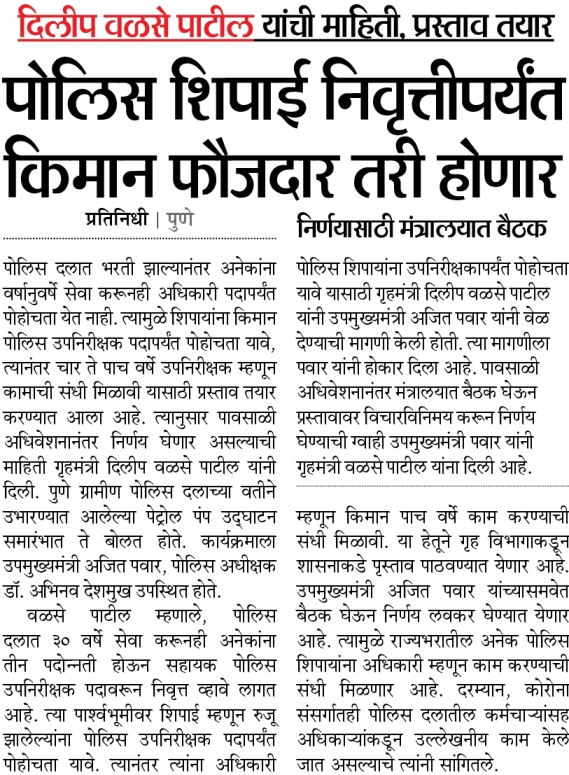 दिलीप वळसे पाटील यांची माहिती, प्रस्ताव तयार

पोलिस शिपाई निवृत्तीपर्यंत किमान फौजदार तरी होणार

प्रतिनिधी | पुणे

पोलिस दलात भरती झाल्यानंतर अनेकांना वर्षानुवर्षे सेवा करूनही अधिकारी पदापर्यंत पोहोचता येत नाही. त्यामुळे शिपायांना किमान पोलिस उपनिरीक्षक पदापर्यंत पोहोचता यावे, त्यानंतर चार ते पाच वर्षे उपनिरीक्षक म्हणून कामाची संधी मिळावी यासाठी प्रस्ताव तयार करण्यात आला आहे. त्यानुसार पावसाळी अधिवेशनानंतर निर्णय घेणार असल्याची माहिती गृहमंत्री दिलीप वळसे पाटील यांनी दिली. पुणे ग्रामीण पोलिस दलाच्या वतीने उभारण्यात आलेल्या पेट्रोल पंप उद्घाटन समारंभात ते बोलत होते. कार्यक्रमाला उपमुख्यमंत्री अजित पवार, पोलिस अधीक्षक डॉ. अभिनव देशमुख उपस्थित होते.

वळसे पाटील म्हणाले, पोलिस दलात ३० वर्षे सेवा करूनही अनेकांना तीन पदोन्नती होऊन सहायक पोलिस उपनिरीक्षक पदावरून निवृत्त व्हावे लागत आहे. त्या पार्श्वभूमीवर शिपाई म्हणून रुजू झालेल्यांना पोलिस उपनिरीक्षक पदापर्यंत पोहोचता यावे. त्यानंतर त्यांना अधिकारी म्हणून किमान पाच वर्षे काम करण्याची संधी मिळावी. या हेतूने गृह विभागाकडून शासनाकडे प्रस्ताव पाठवण्यात येणार आहे. उपमुख्यमंत्री अजित पवार यांच्यासमवेत बैठक घेऊन निर्णय लवकर घेण्यात येणार आहे. त्यामुळे राज्यभरातील अनेक पोलिस शिपायांना अधिकारी म्हणून काम करण्याची संधी मिळणार आहे. दरम्यान, कोरोना संसर्गातही पोलिस दलातील कर्मचाऱ्यांसह अधिकाऱ्यांकडून उल्लेखनीय काम केले जात असल्याचे त्यांनी सांगितले.

निर्णयासाठी मंत्रालयात बैठक

पोलिस शिपायांना उपनिरीक्षकापर्यंत पोहोचता यावे यासाठी गृहमंत्री दिलीप वळसे पाटील यांनी उपमुख्यमंत्री अजित पवार यांनी वेळ देण्याची मागणी केली होती. त्या मागणीला पवार यांनी होकार दिला आहे. पावसाळी अधिवेशनानंतर मंत्रालयात बैठक घेऊन प्रस्तावावर विचारविनिमय करून निर्णय घेण्याची ग्वाही उपमुख्यमंत्री पवार यांनी गृहमंत्री वळसे पाटील यांना दिली आहे.